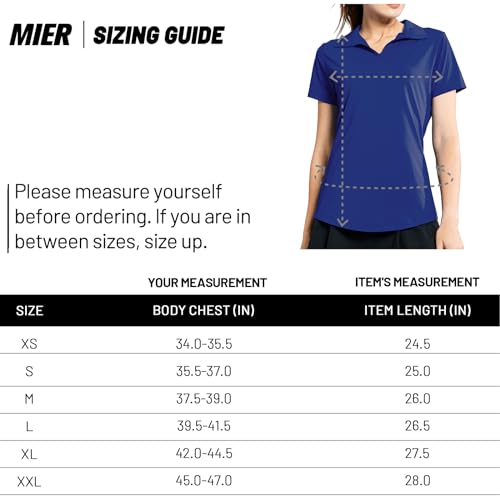 MIER | SIZING GUIDE

Please measure yourself before ordering. If you are in between sizes, size up.

| | YOUR MEASUREMENT | ITEM'S MEASUREMENT |
|---|---|---|
| SIZE | BODY CHEST (IN) | ITEM LENGTH (IN) |
| XS | 34.0-35.5 | 24.5 |
| S | 35.5-37.0 | 25.0 |
| M | 37.5-39.0 | 26.0 |
| L | 39.5-41.5 | 26.5 |
| XL | 42.0-44.5 | 27.5 |
| XXL | 45.0-47.0 | 28.0 |